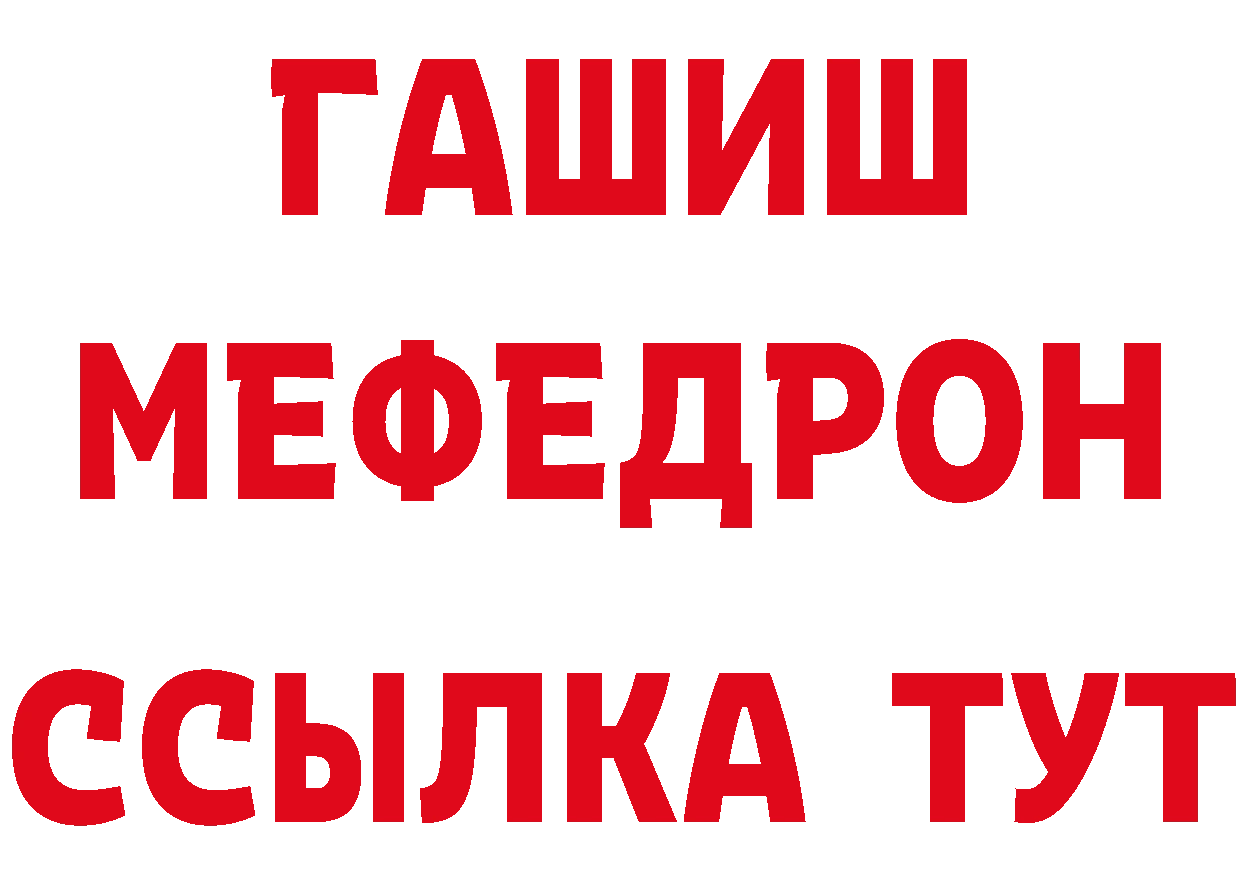 ГАШИШ
МЕФЕДРОН
ССЫЛКА ТУТ